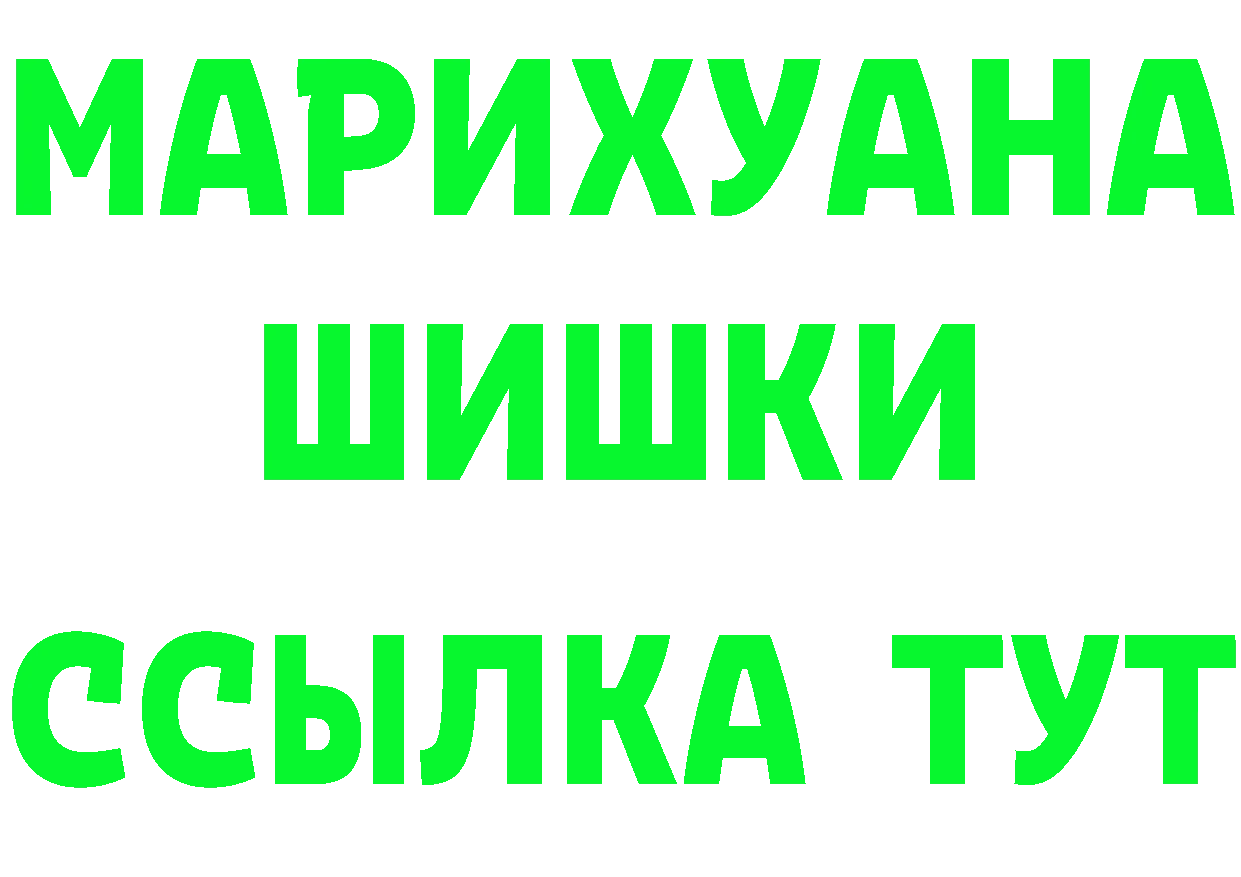 МАРИХУАНА
ШИШКИ
ССЫЛКА ТУТ